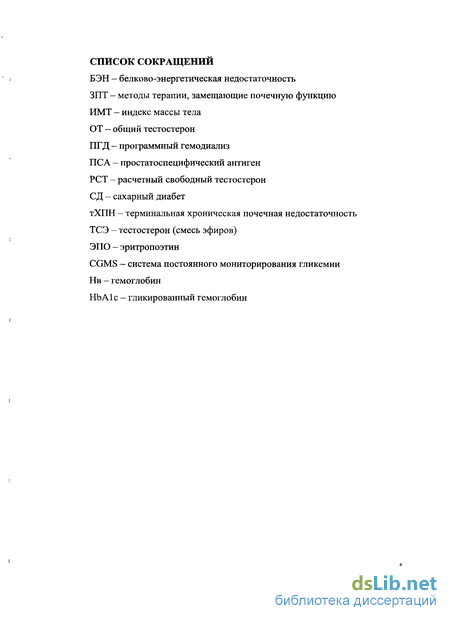 СПИСОК СОКРАЩЕНИЙ

БЭН – белково-энергетическая недостаточность

ЗПТ – методы терапии, замещающие почечную функцию

ИМТ – индекс массы тела

ОТ – общий тестостерон

ПГД – программный гемодиализ

ПСА – простатоспецифический антиген

РСТ – расчетный свободный тестостерон

СД – сахарный диабет

тХПН – терминальная хроническая почечная недостаточность

ТСЭ – тестостерон (смесь эфиров)

ЭПО – эритропоэтин

CGMS – система постоянного мониторирования гликемии

Нв – гемоглобин

HbA1c – гликированный гемоглобин

dsLib.net
библиотека диссертаций